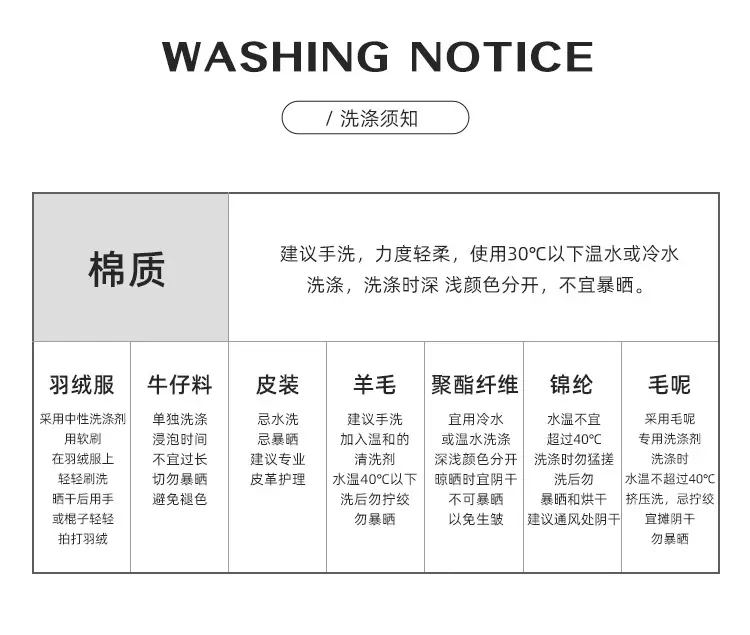 WASHING NOTICE

/ 洗涤须知

棉质

建议手洗，力度轻柔，使用30℃以下温水或冷水洗涤，洗涤时深 浅颜色分开，不宜暴晒。

羽绒服
采用中性洗涤剂
用软刷
在羽绒服上
轻轻刷洗
晒干后用手
或棍子轻轻
拍打羽绒

牛仔料
单独洗涤
浸泡时间
不宜过长
切勿暴晒
避免褪色

皮装
忌水洗
忌暴晒
建议专业
皮革护理

羊毛
建议手洗
加入温和的
清洗剂
水温40℃以下
洗后勿拧绞
勿暴晒

聚酯纤维
宜用冷水
或温水洗涤
深浅颜色分开
晾晒时宜阴干
不可暴晒
以免生皱

锦纶
水温不宜
超过40℃
洗涤时勿猛搓
洗后勿
暴晒和烘干
建议通风处阴干

毛呢
采用毛呢
专用洗涤剂
洗涤时
水温不超过40℃
挤压洗，忌拧绞
宜摊阴干
勿暴晒